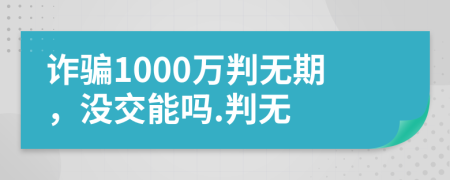 诈骗1000万判无期，没交能吗.判无